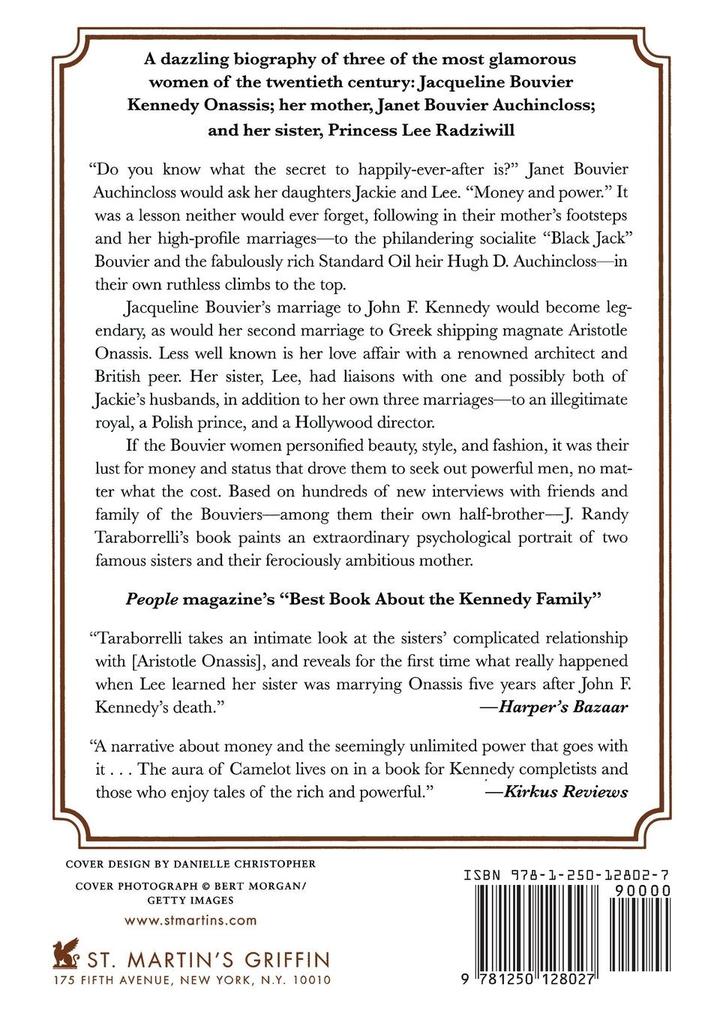 A dazzling biography of three of the most glamorous women of the twentieth century: Jacqueline Bouvier Kennedy Onassis; her mother, Janet Bouvier Auchincloss; and her sister, Princess Lee Radziwill

"Do you know what the secret to happily-ever-after is?" Janet Bouvier Auchincloss would ask her daughters Jackie and Lee. "Money and power." It was a lesson neither would ever forget, following in their mother's footsteps and her high-profile marriages—to the philandering socialite "Black Jack" Bouvier and the fabulously rich Standard Oil heir Hugh D. Auchincloss—in their own ruthless climbs to the top.

Jacqueline Bouvier's marriage to John F. Kennedy would become legendary, as would her second marriage to Greek shipping magnate Aristotle Onassis. Less well known is her love affair with a renowned architect and British peer. Her sister, Lee, had liaisons with one and possibly both of Jackie's husbands, in addition to her own three marriages—to an illegitimate royal, a Polish prince, and a Hollywood director.

If the Bouvier women personified beauty, style, and fashion, it was their lust for money and status that drove them to seek out powerful men, no matter what the cost. Based on hundreds of new interviews with friends and family of the Bouviers—among them their own half-brother—J. Randy Taraborrelli's book paints an extraordinary psychological portrait of two famous sisters and their ferociously ambitious mother.

People magazine's "Best Book About the Kennedy Family"

"Taraborrelli takes an intimate look at the sisters' complicated relationship with [Aristotle Onassis], and reveals for the first time what really happened when Lee learned her sister was marrying Onassis five years after John F. Kennedy's death." —Harper's Bazaar

"A narrative about money and the seemingly unlimited power that goes with it . . . The aura of Camelot lives on in a book for Kennedy completists and those who enjoy tales of the rich and powerful." —Kirkus Reviews

COVER DESIGN BY DANIELLE CHRISTOPHER
COVER PHOTOGRAPH © BERT MORGAN/ GETTY IMAGES
www.stmartins.com

ST. MARTIN'S GRIFFIN
175 FIFTH AVENUE, NEW YORK, N.Y. 10010

ISBN 978-1-250-12802-7
90000
9 781250 128027